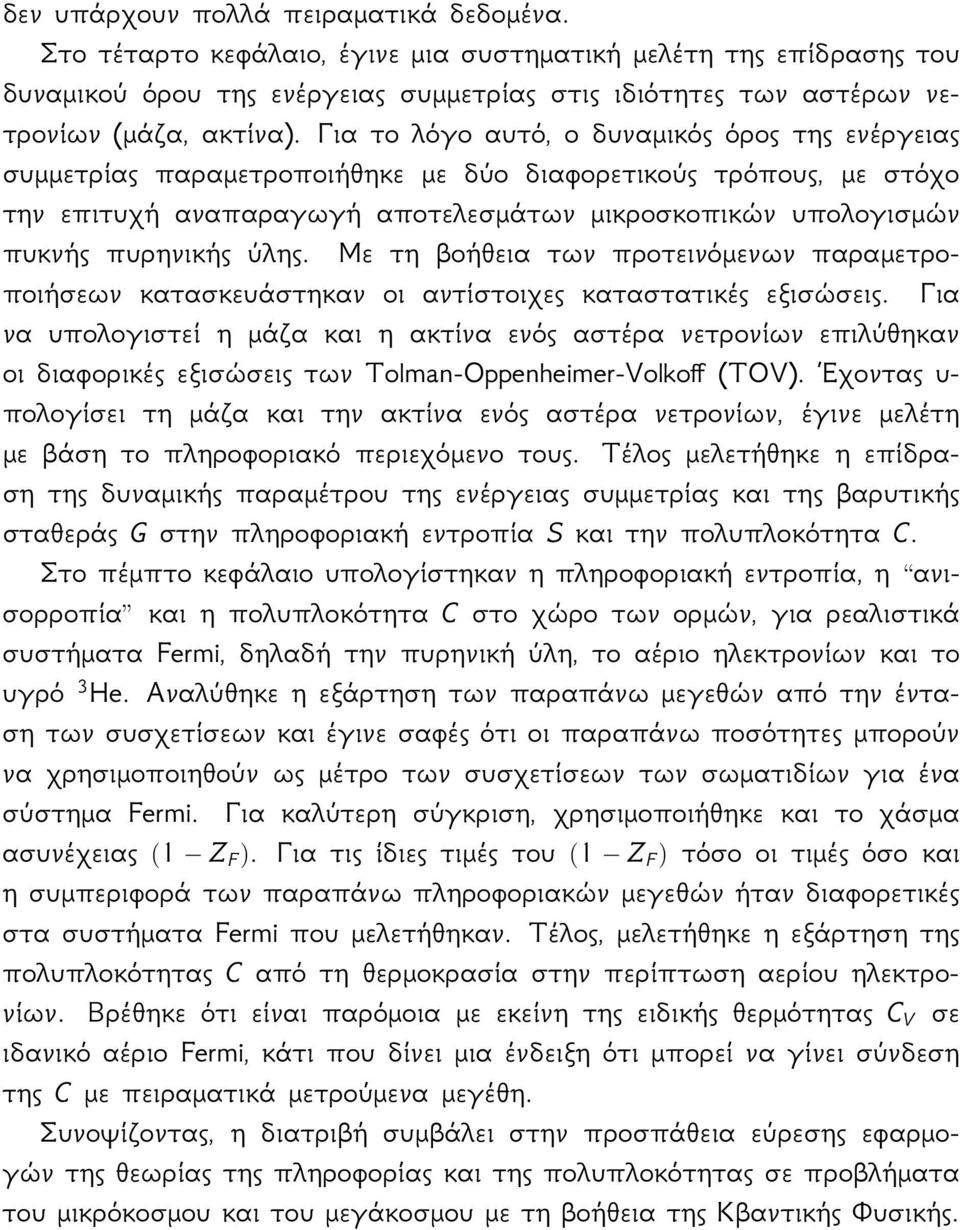 δεν υπάρχουν πολλά πειραματικά δεδομένα.

Στο τέταρτο κεφάλαιο, έγινε μια συστηματική μελέτη της επίδρασης του δυναμικού όρου της ενέργειας συμμετρίας στις ιδιότητες των αστέρων νετρονίων (μάζα, ακτίνα). Για το λόγο αυτό, ο δυναμικός όρος της ενέργειας συμμετρίας παραμετροποιήθηκε με δύο διαφορετικούς τρόπους, με στόχο την επιτυχή αναπαραγωγή αποτελεσμάτων μικροσκοπικών υπολογισμών πυκνής πυρηνικής ύλης. Με τη βοήθεια των προτεινόμενων παραμετροποιήσεων κατασκευάστηκαν οι αντίστοιχες καταστατικές εξισώσεις. Για να υπολογιστεί η μάζα και η ακτίνα ενός αστέρα νετρονίων επιλύθηκαν οι διαφορικές εξισώσεις των Tolman-Oppenheimer-Volkoff (TOV). Έχοντας υπολογίσει τη μάζα και την ακτίνα ενός αστέρα νετρονίων, έγινε μελέτη με βάση το πληροφοριακό περιεχόμενο τους. Τέλος μελετήθηκε η επίδραση της δυναμικής παραμέτρου της ενέργειας συμμετρίας και της βαρυτικής σταθεράς $G$ στην πληροφοριακή εντροπία $S$ και την πολυπλοκότητα $C$.

Στο πέμπτο κεφάλαιο υπολογίστηκαν η πληροφοριακή εντροπία, η “ανισορροπία” και η πολυπλοκότητα $C$ στο χώρο των ορμών, για ρεαλιστικά συστήματα Fermi, δηλαδή την πυρηνική ύλη, το αέριο ηλεκτρονίων και το υγρό $^3$He. Αναλύθηκε η εξάρτηση των παραπάνω μεγεθών από την ένταση των συσχετίσεων και έγινε σαφές ότι οι παραπάνω ποσότητες μπορούν να χρησιμοποιηθούν ως μέτρο των συσχετίσεων των σωματιδίων για ένα σύστημα Fermi. Για καλύτερη σύγκριση, χρησιμοποιήθηκε και το χάσμα ασυνέχειας $(1 - Z_F)$. Για τις ίδιες τιμές του $(1 - Z_F)$ τόσο οι τιμές όσο και η συμπεριφορά των παραπάνω πληροφοριακών μεγεθών ήταν διαφορετικές στα συστήματα Fermi που μελετήθηκαν. Τέλος, μελετήθηκε η εξάρτηση της πολυπλοκότητας $C$ από τη θερμοκρασία στην περίπτωση αερίου ηλεκτρονίων. Βρέθηκε ότι είναι παρόμοια με εκείνη της ειδικής θερμότητας $C_V$ σε ιδανικό αέριο Fermi, κάτι που δίνει μια ένδειξη ότι μπορεί να γίνει σύνδεση της $C$ με πειραματικά μετρούμενα μεγέθη.

Συνοψίζοντας, η διατριβή συμβάλει στην προσπάθεια εύρεσης εφαρμογών της θεωρίας της πληροφορίας και της πολυπλοκότητας σε προβλήματα του μικρόκοσμου και του μεγάκοσμου με τη βοήθεια της Κβαντικής Φυσικής.